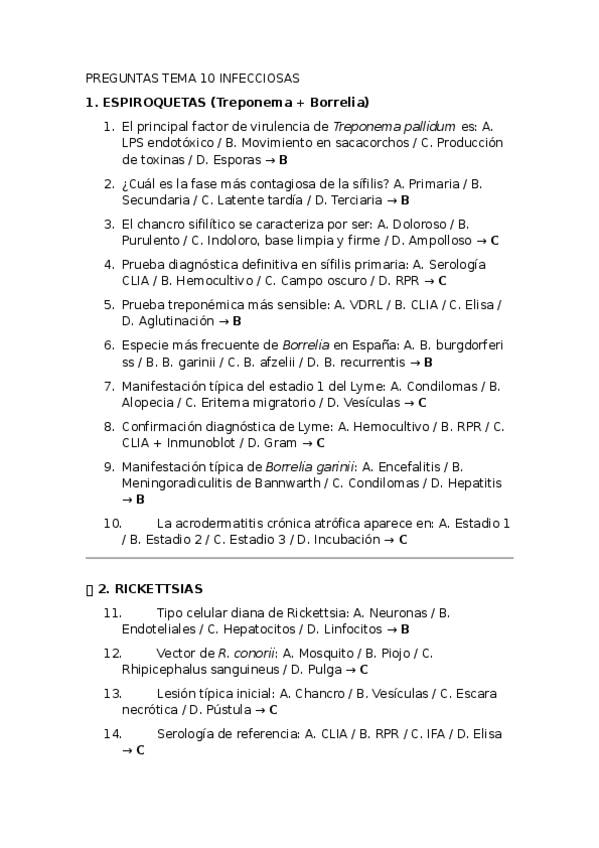 PREGUNTAS TEMA 10 INFECCIOSAS

1. ESPIROQUETAS (Treponema + Borrelia)

1. El principal factor de virulencia de Treponema pallidum es: A. LPS endotóxico / B. Movimiento en sacacorchos / C. Producción de toxinas / D. Esporas → B

2. ¿Cuál es la fase más contagiosa de la sífilis? A. Primaria / B. Secundaria / C. Latente tardía / D. Terciaria → B

3. El chancro sifilítico se caracteriza por ser: A. Doloroso / B. Purulento / C. Indoloro, base limpia y firme / D. Ampolloso → C

4. Prueba diagnóstica definitiva en sífilis primaria: A. Serología CLIA / B. Hemocultivo / C. Campo oscuro / D. RPR → C

5. Prueba treponémica más sensible: A. VDRL / B. CLIA / C. Elisa / D. Aglutinación → B

6. Especie más frecuente de Borrelia en España: A. B. burgdorferi ss / B. B. garinii / C. B. afzelii / D. B. recurrentis → B

7. Manifestación típica del estadio 1 del Lyme: A. Condilomas / B. Alopecia / C. Eritema migratorio / D. Vesículas → C

8. Confirmación diagnóstica de Lyme: A. Hemocultivo / B. RPR / C. CLIA + Inmunoblot / D. Gram → C

9. Manifestación típica de Borrelia garinii: A. Encefalitis / B. Meningoradiculitis de Bannwarth / C. Condilomas / D. Hepatitis → B

10. La acrodermatitis crónica atrófica aparece en: A. Estadio 1 / B. Estadio 2 / C. Estadio 3 / D. Incubación → C

2. RICKETTSIAS

11. Tipo celular diana de Rickettsia: A. Neuronas / B. Endoteliales / C. Hepatocitos / D. Linfocitos → B

12. Vector de R. conorii: A. Mosquito / B. Piojo / C. Rhipicephalus sanguineus / D. Pulga → C

13. Lesión típica inicial: A. Chancro / B. Vesículas / C. Escara necrótica / D. Pústula → C

14. Serología de referencia: A. CLIA / B. RPR / C. IFA / D. Elisa → C